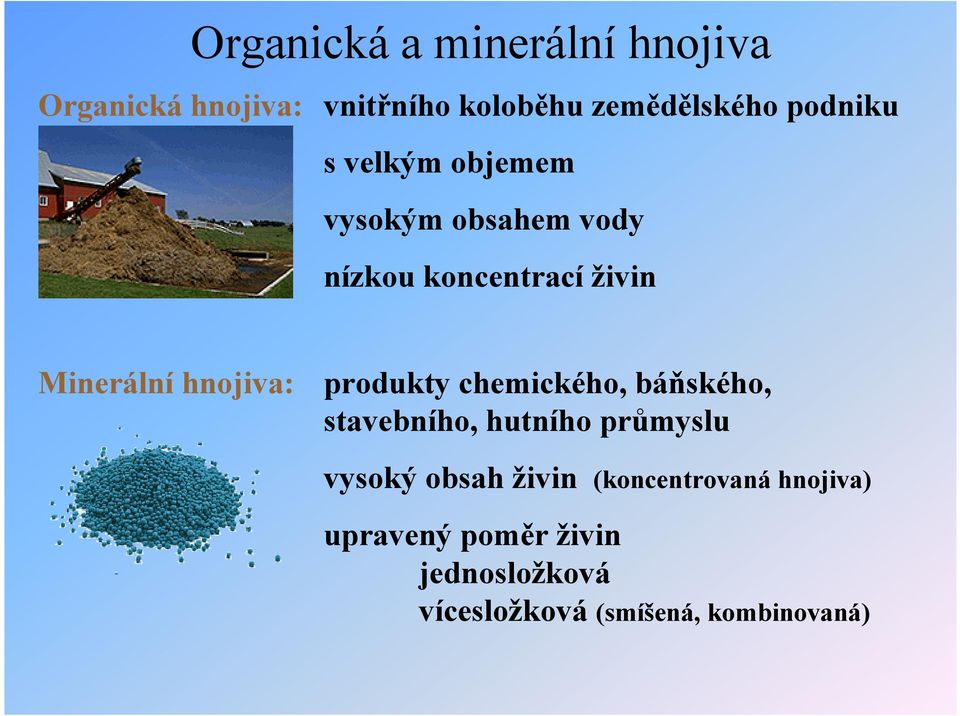 Organická a minerální hnojiva

Organická hnojiva: vnitřního koloběhu zemědělského podniku

s velkým objemem

vysokým obsahem vody

nízkou koncentrací živin

Minerální hnojiva: produkty chemického, báňského, stavebního, hutního průmyslu

vysoký obsah živin (koncentrovaná hnojiva)

upravený poměr živin
jednosložková
vícesložková (smíšená, kombinovaná)